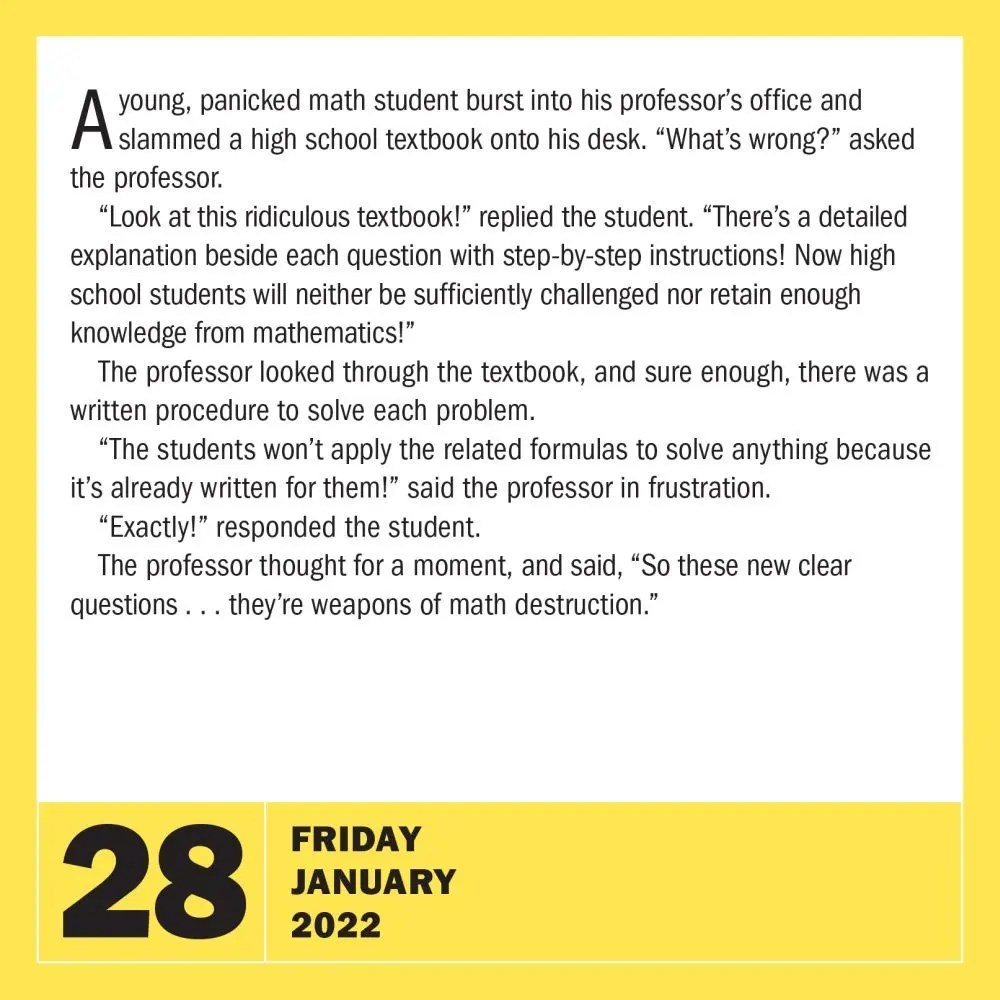 A young, panicked math student burst into his professor's office and slammed a high school textbook onto his desk. "What's wrong?" asked the professor.

"Look at this ridiculous textbook!" replied the student. "There's a detailed explanation beside each question with step-by-step instructions! Now high school students will neither be sufficiently challenged nor retain enough knowledge from mathematics!"

The professor looked through the textbook, and sure enough, there was a written procedure to solve each problem.

"The students won't apply the related formulas to solve anything because it's already written for them!" said the professor in frustration.

"Exactly!" responded the student.

The professor thought for a moment, and said, "So these new clear questions . . . they're weapons of math destruction."

28

FRIDAY
JANUARY
2022